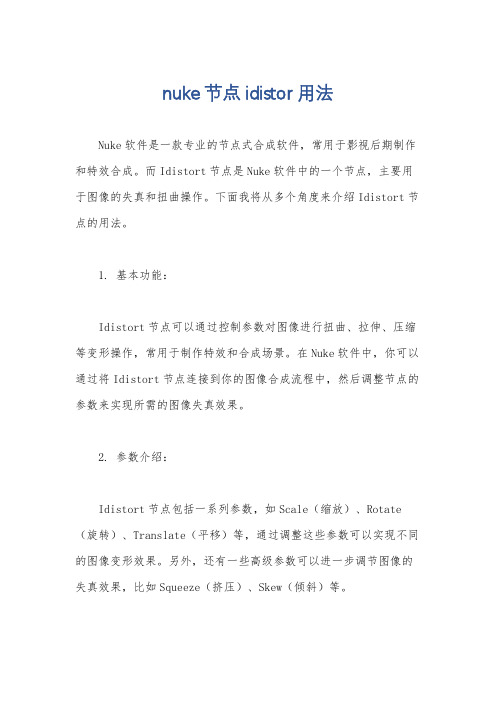 nuke 节点 idistor 用法

Nuke 软件是一款专业的节点式合成软件，常用于影视后期制作和特效合成。而 Idistort 节点是 Nuke 软件中的一个节点，主要用于图像的失真和扭曲操作。下面我将从多个角度来介绍 Idistort 节点的用法。

1. 基本功能：

Idistort 节点可以通过控制参数对图像进行扭曲、拉伸、压缩等变形操作，常用于制作特效和合成场景。在 Nuke 软件中，你可以通过将 Idistort 节点连接到你的图像合成流程中，然后调整节点的参数来实现所需的图像失真效果。

2. 参数介绍：

Idistort 节点包括一系列参数，如 Scale（缩放）、Rotate（旋转）、Translate（平移）等，通过调整这些参数可以实现不同的图像变形效果。另外，还有一些高级参数可以进一步调节图像的失真效果，比如 Squeeze（挤压）、Skew（倾斜）等。